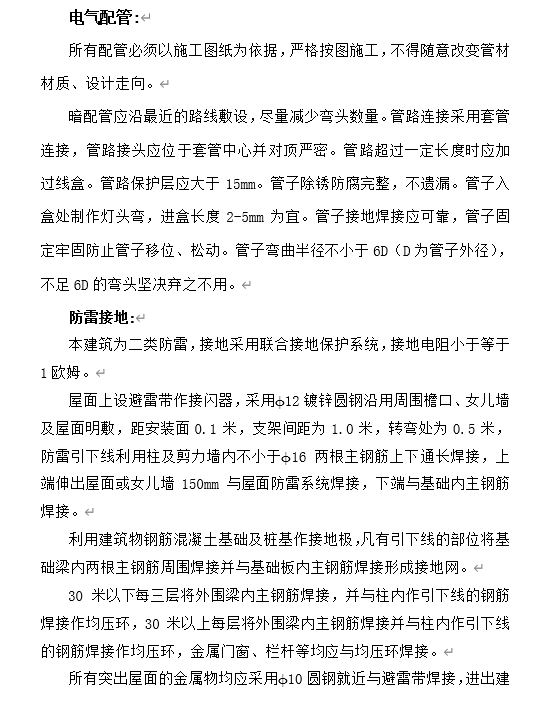 电气配管：

所有配管必须以施工图纸为依据，严格按图施工，不得随意改变管材材质、设计走向。

暗配管应沿最近的路线敷设，尽量减少弯头数量。管路连接采用套管连接，管路接头应位于套管中心并对顶严密。管路超过一定长度时应加过线盒。管路保护层应大于 15mm。管子除锈防腐完整，不遗漏。管子入盒处制作灯头弯，进盒长度 2-5mm 为宜。管子接地焊接应可靠，管子固定牢固防止管子移位、松动。管子弯曲半径不小于 6D（D 为管子外径），不足 6D 的弯头坚决弃之不用。

防雷接地：

本建筑为二类防雷，接地采用联合接地保护系统，接地电阻小于等于 1 欧姆。

屋面上设避雷带作接闪器，采用φ12 镀锌圆钢沿用周围檐口、女儿墙及屋面明敷，距安装面 0.1 米，支架间距为 1.0 米，转弯处为 0.5 米，防雷引下线利用柱及剪力墙内不小于φ16 两根主钢筋上下通长焊接，上端伸出屋面或女儿墙 150mm 与屋面防雷系统焊接，下端与基础内主钢筋焊接。

利用建筑物钢筋混凝土基础及桩基作接地极，凡有引下线的部位将基础梁内两根主钢筋周围焊接并与基础板内主钢筋焊接形成接地网。

30 米以下每三层将外围梁内主钢筋焊接，并与柱内作引下线的钢筋焊接作均压环，30 米以上每层将外围梁内主钢筋焊接并与柱内作引下线的钢筋焊接作均压环，金属门窗、栏杆等均应与均压环焊接。

所有突出屋面的金属物均应采用φ10 圆钢就近与避雷带焊接，进出建